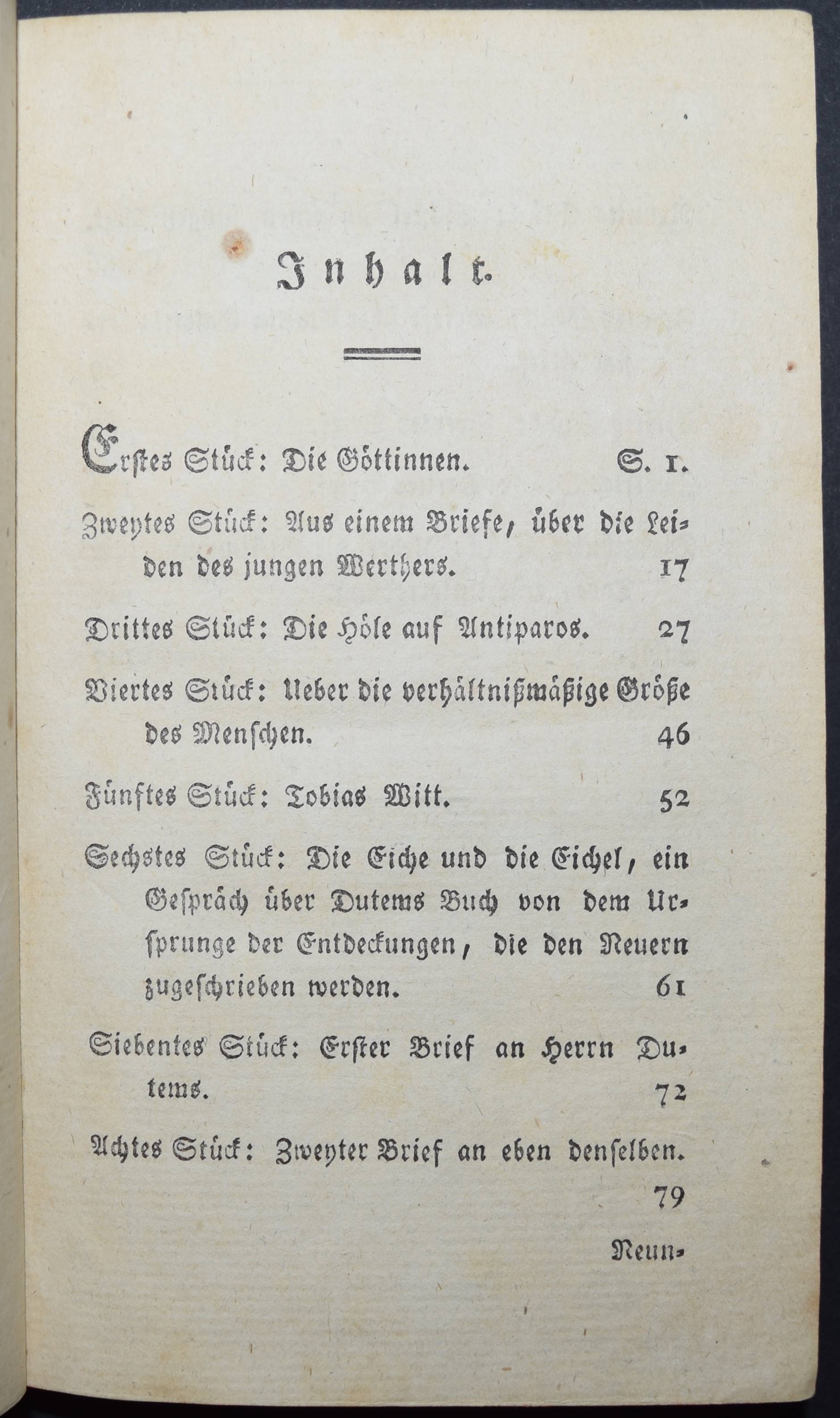 Inhalt.

Erstes Stück: Die Göttinnen. S. 1.

Zweytes Stück: Aus einem Briefe, über die Leiden des jungen Werthers. 17

Drittes Stück: Die Höle auf Antiparos. 27

Viertes Stück: Ueber die verhältnißmäßige Größe des Menschen. 46

Fünftes Stück: Tobias Witt. 52

Sechstes Stück: Die Eiche und die Eichel, ein Gespräch über Dutems Buch von dem Ursprunge der Entdeckungen, die den Neuern zugeschrieben werden. 61

Siebentes Stück: Erster Brief an Herrn Dutems. 72

Achtes Stück: Zweyter Brief an eben denselben. 79

Neun-